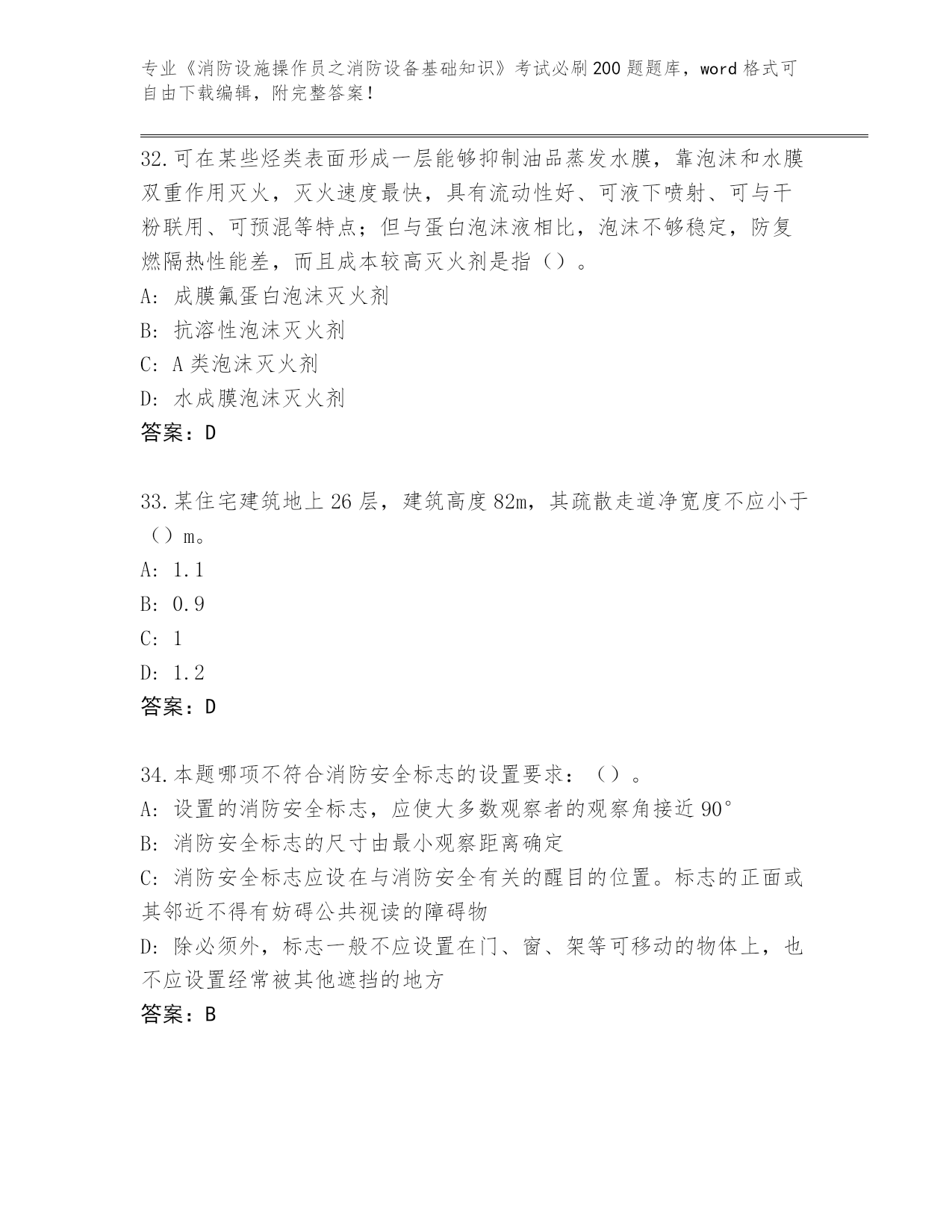 专业《消防设施操作员之消防设备基础知识》考试必刷200题题库，word格式可自由下载编辑，附完整答案！

32.可在某些烃类表面形成一层能够抑制油品蒸发水膜，靠泡沫和水膜双重作用灭火，灭火速度最快，具有流动性好、可液下喷射、可与干粉联用、可预混等特点；但与蛋白泡沫液相比，泡沫不够稳定，防复燃隔热性能差，而且成本较高灭火剂是指（）。
A: 成膜氟蛋白泡沫灭火剂
B: 抗溶性泡沫灭火剂
C: A类泡沫灭火剂
D: 水成膜泡沫灭火剂
答案：D

33.某住宅建筑地上26层，建筑高度82m，其疏散走道净宽度不应小于（）m。
A: 1.1
B: 0.9
C: 1
D: 1.2
答案：D

34.本题哪项不符合消防安全标志的设置要求：（）。
A: 设置的消防安全标志，应使大多数观察者的观察角接近90°
B: 消防安全标志的尺寸由最小观察距离确定
C: 消防安全标志应设在与消防安全有关的醒目的位置。标志的正面或其邻近不得有妨碍公共视读的障碍物
D: 除必须外，标志一般不应设置在门、窗、架等可移动的物体上，也不应设置经常被其他遮挡的地方
答案：B